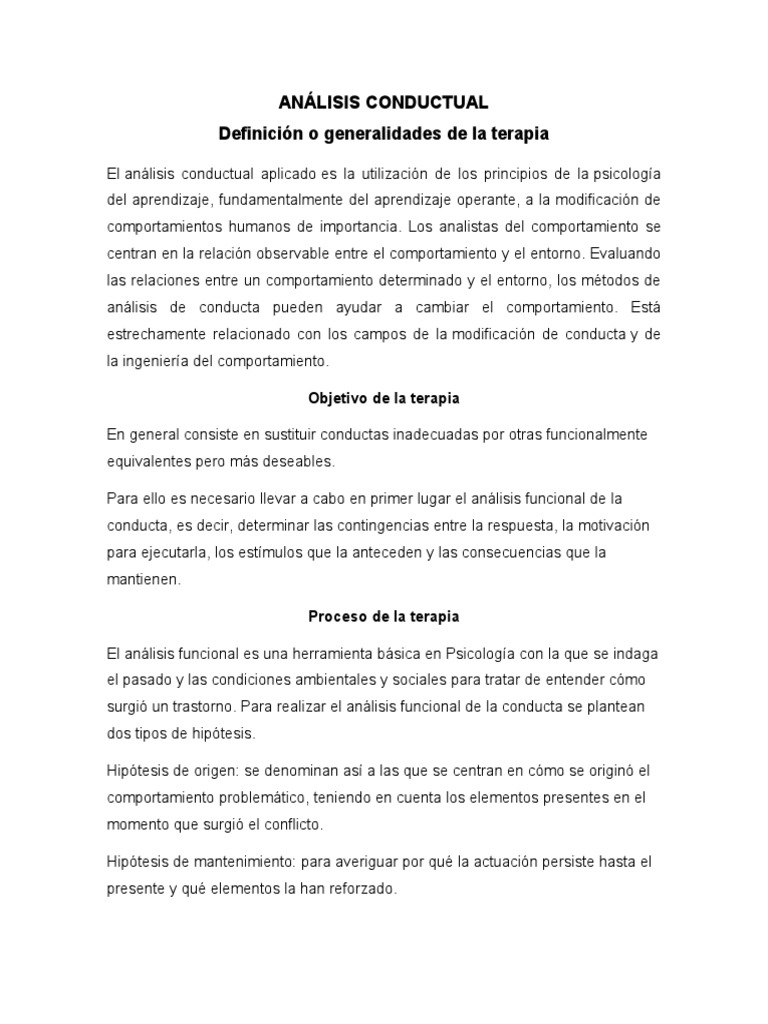 ANÁLISIS CONDUCTUAL

Definición o generalidades de la terapia

El análisis conductual aplicado es la utilización de los principios de la psicología del aprendizaje, fundamentalmente del aprendizaje operante, a la modificación de comportamientos humanos de importancia. Los analistas del comportamiento se centran en la relación observable entre el comportamiento y el entorno. Evaluando las relaciones entre un comportamiento determinado y el entorno, los métodos de análisis de conducta pueden ayudar a cambiar el comportamiento. Está estrechamente relacionado con los campos de la modificación de conducta y de la ingeniería del comportamiento.

Objetivo de la terapia

En general consiste en sustituir conductas inadecuadas por otras funcionalmente equivalentes pero más deseables.

Para ello es necesario llevar a cabo en primer lugar el análisis funcional de la conducta, es decir, determinar las contingencias entre la respuesta, la motivación para ejecutarla, los estímulos que la anteceden y las consecuencias que la mantienen.

Proceso de la terapia

El análisis funcional es una herramienta básica en Psicología con la que se indaga el pasado y las condiciones ambientales y sociales para tratar de entender cómo surgió un trastorno. Para realizar el análisis funcional de la conducta se plantean dos tipos de hipótesis.

Hipótesis de origen: se denominan así a las que se centran en cómo se originó el comportamiento problemático, teniendo en cuenta los elementos presentes en el momento que surgió el conflicto.

Hipótesis de mantenimiento: para averiguar por qué la actuación persiste hasta el presente y qué elementos la han reforzado.